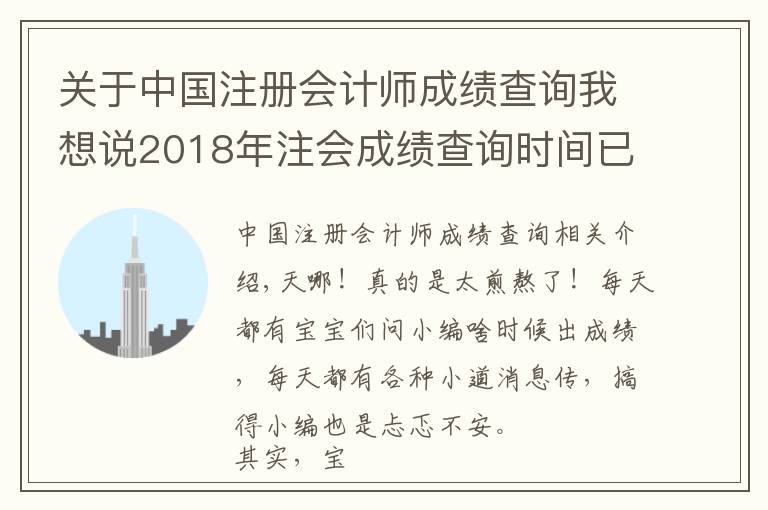 关于中国注册会计师成绩查询我想说2018年注会成绩查询时间已

中国注册会计师成绩查询相关介绍，天哪！真的是太煎熬了！每天都有宝宝们问小编啥时候出成绩，每天都有各种小道消息传，搞得小编也是忐忑不安。
其实，宝